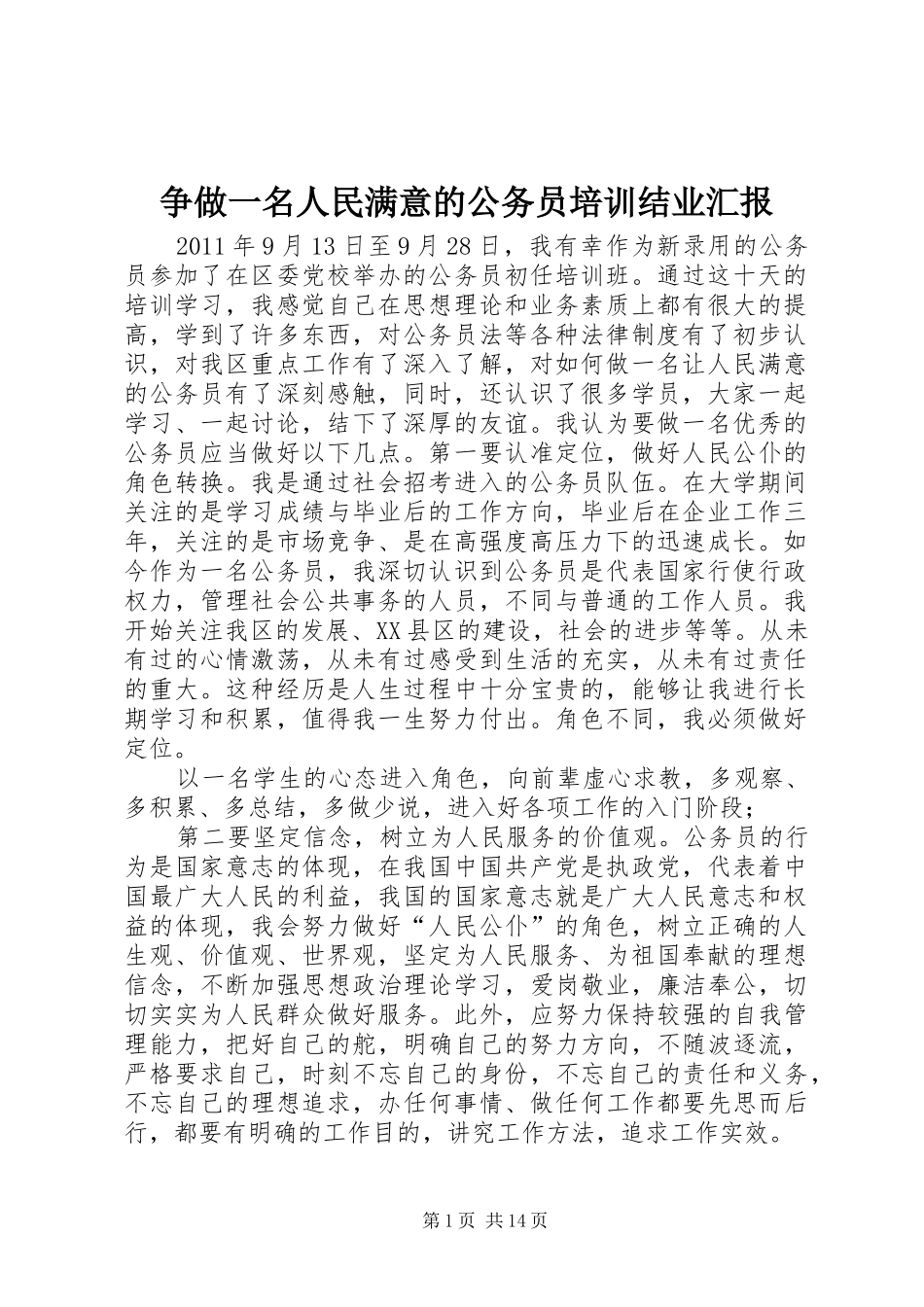 争做一名人民满意的公务员培训结业汇报

2011年9月13日至9月28日，我有幸作为新录用的公务员参加了在区委党校举办的公务员初任培训班。通过这十天的培训学习，我感觉自己在思想理论和业务素质上都有很大的提高，学到了许多东西，对公务员法等各种法律制度有了初步认识，对我区重点工作有了深入了解，对如何做一名让人民满意的公务员有了深刻感触，同时，还认识了很多学员，大家一起学习、一起讨论，结下了深厚的友谊。我认为要做一名优秀的公务员应当做好以下几点。第一要认准定位，做好人民公仆的角色转换。我是通过社会招考进入的公务员队伍。在大学期间关注的是学习成绩与毕业后的工作方向，毕业后在企业工作三年，关注的是市场竞争、是在高强度高压力下的迅速成长。如今作为一名公务员，我深切认识到公务员是代表国家行使行政权力，管理社会公共事务的人员，不同与普通的工作人员。我开始关注我区的发展、XX县区的建设，社会的进步等等。从未有过的心情激荡，从未有过感受到生活的充实，从未有过责任的重大。这种经历是人生过程中十分宝贵的，能够让我进行长期学习和积累，值得我一生努力付出。角色不同，我必须做好定位。

以一名学生的心态进入角色，向前辈虚心求教，多观察、多积累、多总结，多做少说，进入好各项工作的入门阶段；

第二要坚定信念，树立为人民服务的价值观。公务员的行为是国家意志的体现，在我国中国共产党是执政党，代表着中国最广大人民的利益，我国的国家意志就是广大人民意志和权益的体现，我会努力做好“人民公仆”的角色，树立正确的人生观、价值观、世界观，坚定为人民服务、为祖国奉献的理想信念，不断加强思想政治理论学习，爱岗敬业，廉洁奉公，切切实实为人民群众做好服务。此外，应努力保持较强的自我管理能力，把好自己的舵，明确自己的努力方向，不随波逐流，严格要求自己，时刻不忘自己的身份，不忘自己的责任和义务，不忘自己的理想追求，办任何事情、做任何工作都要先思而后行，都要有明确的工作目的，讲究工作方法，追求工作实效。

第1页 共14页